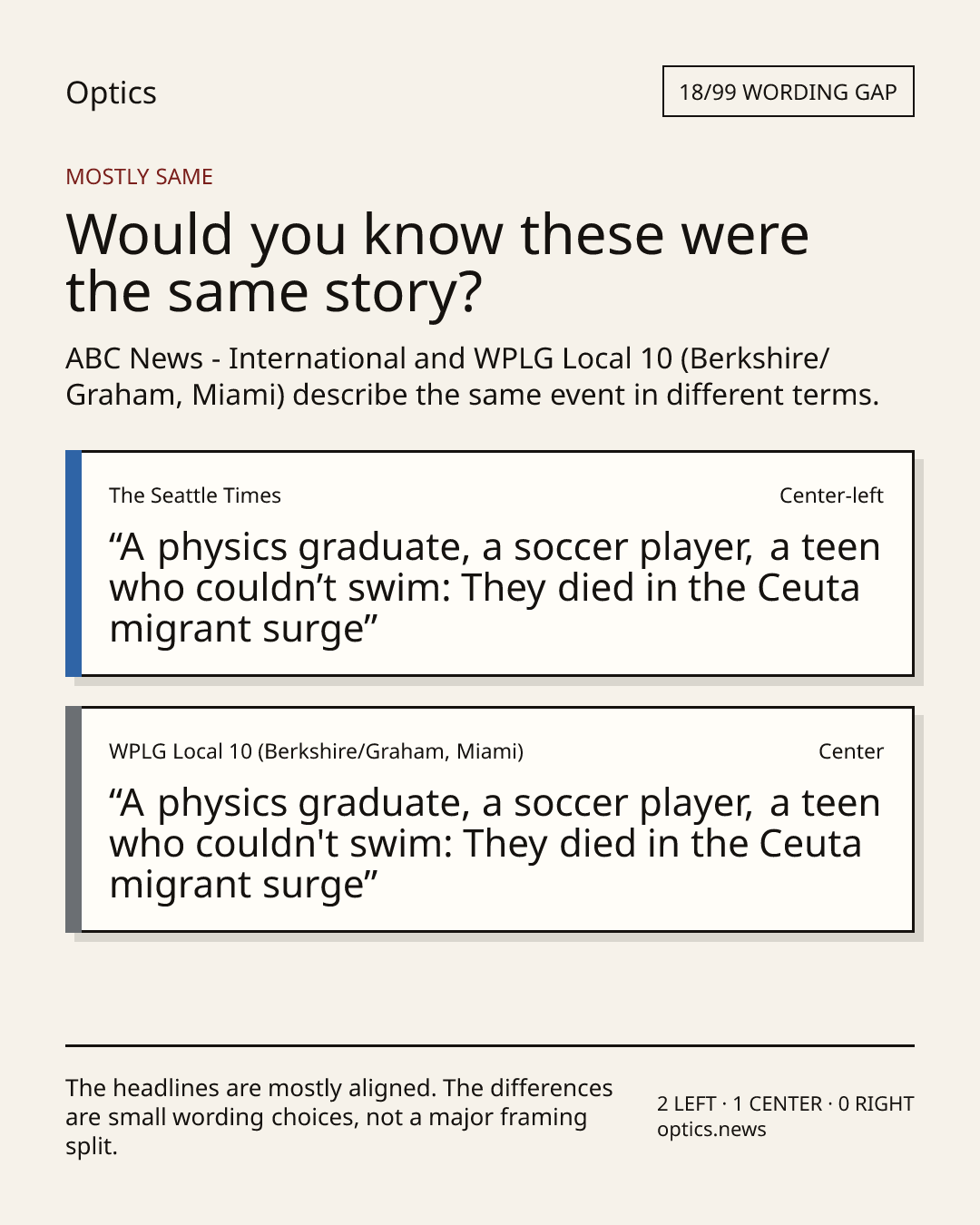 Optics

18/99 WORDING GAP

MOSTLY SAME

Would you know these were the same story?

ABC News - International and WPLG Local 10 (Berkshire/Graham, Miami) describe the same event in different terms.

The Seattle Times

Center-left

“A physics graduate, a soccer player, a teen who couldn’t swim: They died in the Ceuta migrant surge”

WPLG Local 10 (Berkshire/Graham, Miami)

Center

“A physics graduate, a soccer player, a teen who couldn't swim: They died in the Ceuta migrant surge”

The headlines are mostly aligned. The differences are small wording choices, not a major framing split.

2 LEFT · 1 CENTER · 0 RIGHT
optics.news